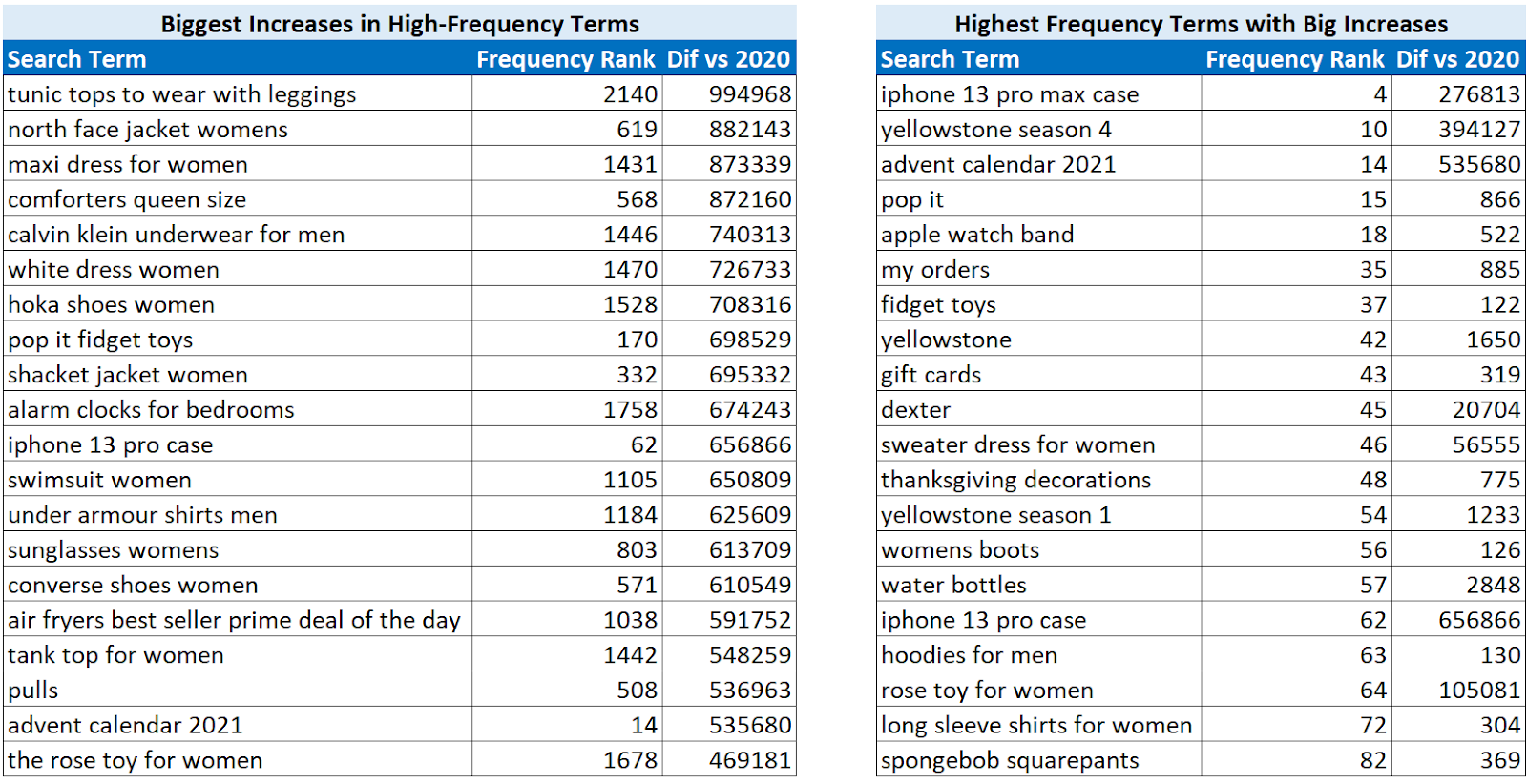 Biggest Increases in High-Frequency Terms

| Search Term | Frequency Rank | Dif vs 2020 |
|---|---|---|
| tunic tops to wear with leggings | 2140 | 994968 |
| north face jacket womens | 619 | 882143 |
| maxi dress for women | 1431 | 873339 |
| comforters queen size | 568 | 872160 |
| calvin klein underwear for men | 1446 | 740313 |
| white dress women | 1470 | 726733 |
| hoka shoes women | 1528 | 708316 |
| pop it fidget toys | 170 | 698529 |
| shacket jacket women | 332 | 695332 |
| alarm clocks for bedrooms | 1758 | 674243 |
| iphone 13 pro case | 62 | 656866 |
| swimsuit women | 1105 | 650809 |
| under armour shirts men | 1184 | 625609 |
| sunglasses womens | 803 | 613709 |
| converse shoes women | 571 | 610549 |
| air fryers best seller prime deal of the day | 1038 | 591752 |
| tank top for women | 1442 | 548259 |
| pulls | 508 | 536963 |
| advent calendar 2021 | 14 | 535680 |
| the rose toy for women | 1678 | 469181 |

Highest Frequency Terms with Big Increases

| Search Term | Frequency Rank | Dif vs 2020 |
|---|---|---|
| iphone 13 pro max case | 4 | 276813 |
| yellowstone season 4 | 10 | 394127 |
| advent calendar 2021 | 14 | 535680 |
| pop it | 15 | 866 |
| apple watch band | 18 | 522 |
| my orders | 35 | 885 |
| fidget toys | 37 | 122 |
| yellowstone | 42 | 1650 |
| gift cards | 43 | 319 |
| dexter | 45 | 20704 |
| sweater dress for women | 46 | 56555 |
| thanksgiving decorations | 48 | 775 |
| yellowstone season 1 | 54 | 1233 |
| womens boots | 56 | 126 |
| water bottles | 57 | 2848 |
| iphone 13 pro case | 62 | 656866 |
| hoodies for men | 63 | 130 |
| rose toy for women | 64 | 105081 |
| long sleeve shirts for women | 72 | 304 |
| spongebob squarepants | 82 | 369 |